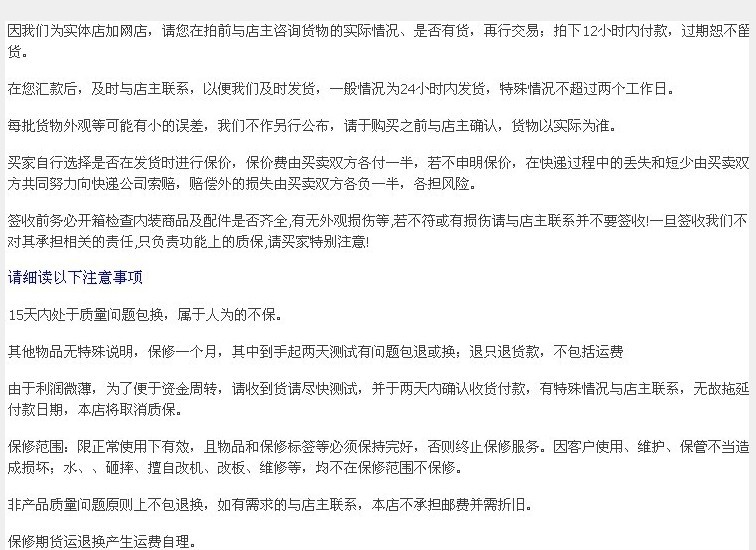 因我们为实体店加网店，请您在拍前与店主咨询货物的实际情况、是否有货，再行交易；拍下12小时内付款，过期恕不留货。

在您汇款后，及时与店主联系，以便我们及时发货，一般情况为24小时内发货，特殊情况不超过两个工作日。

每批货物外观等可能有小的误差，我们不作另行公布，请于购买之前与店主确认，货物以实际为准。

买家自行选择是否在发货时进行保价，保价费由买卖双方各付一半，若不申明保价，在快递过程中的丢失和短少由买卖双方共同努力向快递公司索赔，赔偿外的损失由买卖双方各负一半，各担风险。

签收前务必开箱检查内装商品及配件是否齐全,有无外观损伤等,若不符或有损伤请与店主联系并不要签收!一旦签收我们不对其承担相关的责任,只负责功能上的质保,请买家特别注意!

请细读以下注意事项

15天内处于质量问题包换，属于人为的不保。

其他物品无特殊说明，保修一个月，其中到手起两天测试有问题包退或换；退只退货款，不包括运费

由于利润微薄，为了便于资金周转，请收到货请尽快测试，并于两天内确认收货付款，有特殊情况与店主联系，无故拖延付款日期，本店将取消质保。

保修范围：限正常使用下有效，且物品和保修标签等必须保持完好，否则终止保修服务。因客户使用、维护、保管不当造成损坏；水、、砸摔、擅自改机、改板、维修等，均不在保修范围不保修。

非产品质量问题原则上不包退换，如有需求的与店主联系，本店不承担邮费并需折旧。

保修期货运退换产生运费自理。